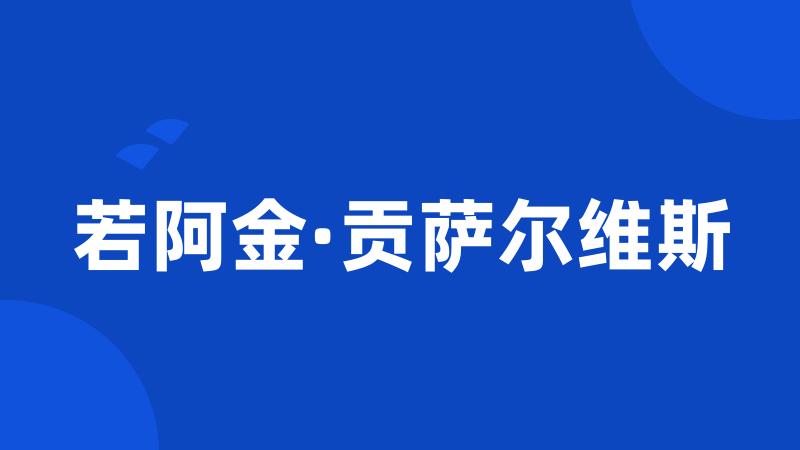 若阿金·贡萨尔维斯